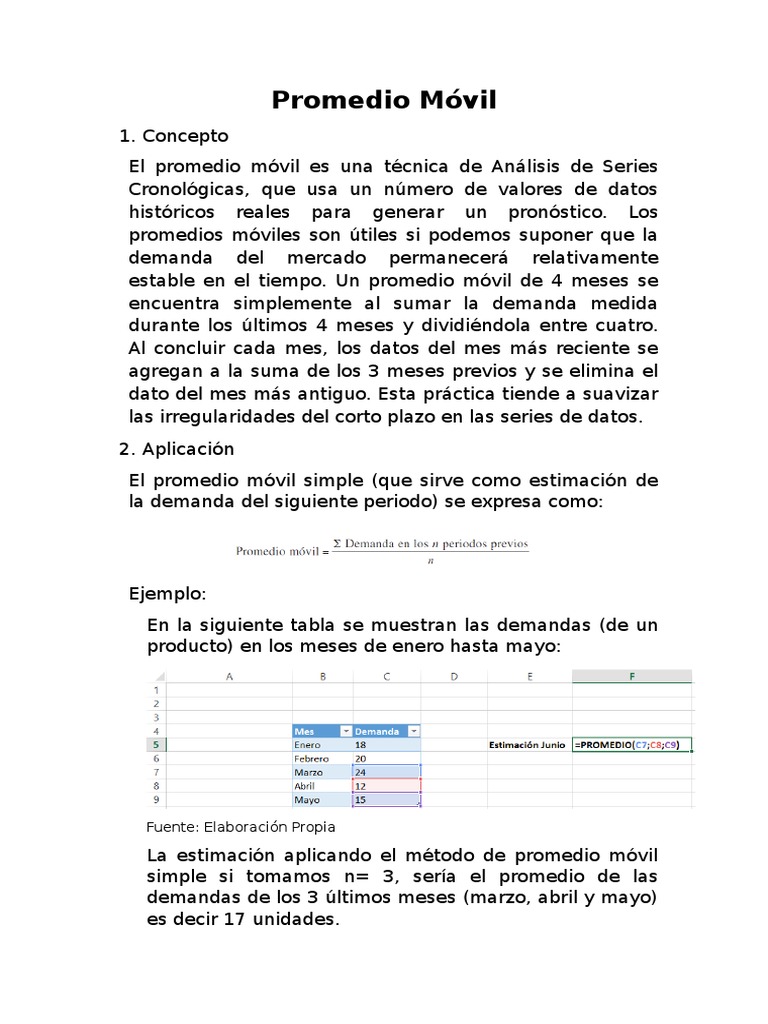 Promedio Móvil

1. Concepto

El promedio móvil es una técnica de Análisis de Series Cronológicas, que usa un número de valores de datos históricos reales para generar un pronóstico. Los promedios móviles son útiles si podemos suponer que la demanda del mercado permanecerá relativamente estable en el tiempo. Un promedio móvil de 4 meses se encuentra simplemente al sumar la demanda medida durante los últimos 4 meses y dividiéndola entre cuatro. Al concluir cada mes, los datos del mes más reciente se agregan a la suma de los 3 meses previos y se elimina el dato del mes más antiguo. Esta práctica tiende a suavizar las irregularidades del corto plazo en las series de datos.

2. Aplicación

El promedio móvil simple (que sirve como estimación de la demanda del siguiente periodo) se expresa como:

$\text{Promedio móvil} = \frac{\Sigma \text{ Demanda en los } n \text{ periodos previos}}{n}$

Ejemplo:

En la siguiente tabla se muestran las demandas (de un producto) en los meses de enero hasta mayo:

| | A | B | C | D | E | F |
|---|---|---|---|---|---|---|
| 1 | | | | | | |
| 2 | | | | | | |
| 3 | | | | | | |
| 4 | | Mes | Demanda | | | |
| 5 | | Enero | 18 | | Estimación Junio | =PROMEDIO(C7;C8;C9) |
| 6 | | Febrero | 20 | | | |
| 7 | | Marzo | 24 | | | |
| 8 | | Abril | 12 | | | |
| 9 | | Mayo | 15 | | | |

Fuente: Elaboración Propia

La estimación aplicando el método de promedio móvil simple si tomamos n= 3, sería el promedio de las demandas de los 3 últimos meses (marzo, abril y mayo) es decir 17 unidades.